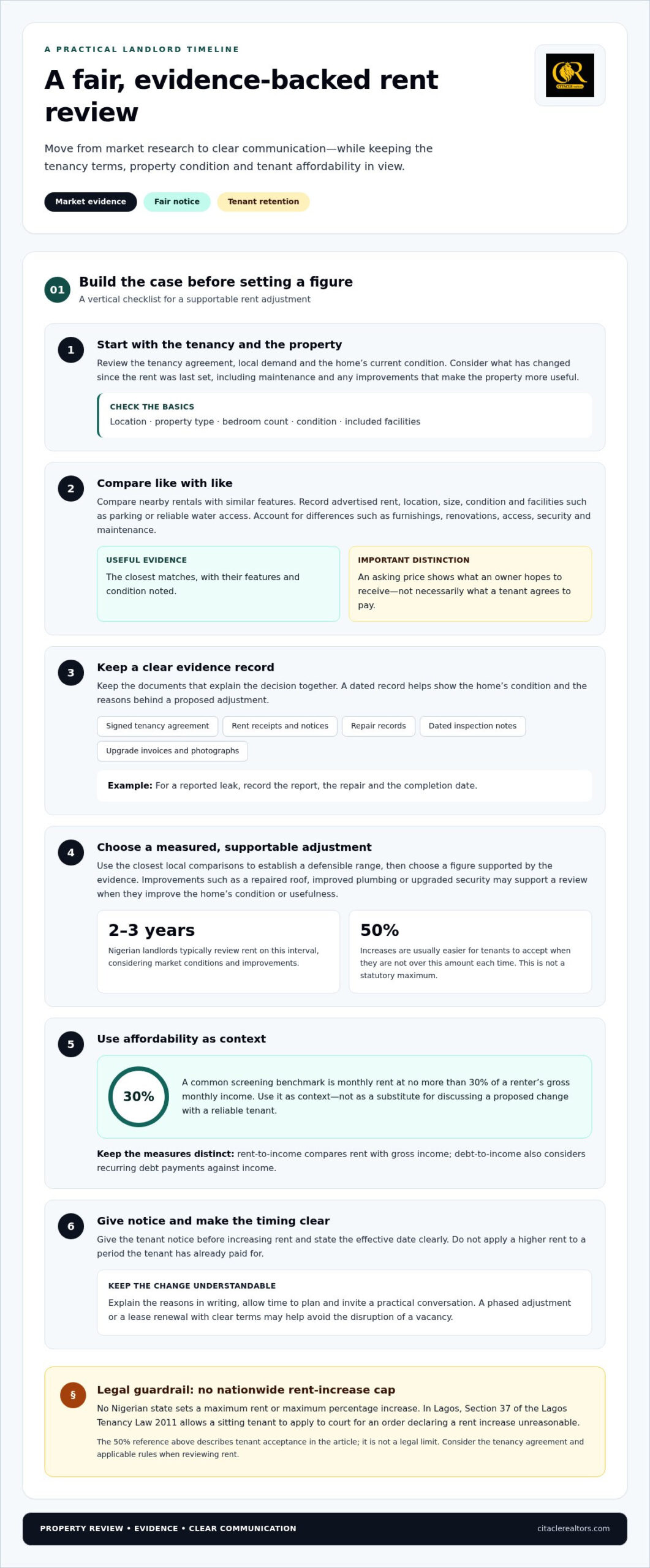 A PRACTICAL LANDLORD TIMELINE

A fair, evidence-backed rent review

Move from market research to clear communication—while keeping the tenancy terms, property condition and tenant affordability in view.

Market evidence
Fair notice
Tenant retention

01
Build the case before setting a figure
A vertical checklist for a supportable rent adjustment

1
Start with the tenancy and the property
Review the tenancy agreement, local demand and the home's current condition. Consider what has changed since the rent was last set, including maintenance and any improvements that make the property more useful.

CHECK THE BASICS
Location · property type · bedroom count · condition · included facilities

2
Compare like with like
Compare nearby rentals with similar features. Record advertised rent, location, size, condition and facilities such as parking or reliable water access. Account for differences such as furnishings, renovations, access, security and maintenance.

USEFUL EVIDENCE
The closest matches, with their features and condition noted.

IMPORTANT DISTINCTION
An asking price shows what an owner hopes to receive—not necessarily what a tenant agrees to pay.

3
Keep a clear evidence record
Keep the documents that explain the decision together. A dated record helps show the home's condition and the reasons behind a proposed adjustment.

Signed tenancy agreement
Rent receipts and notices
Repair records
Dated inspection notes
Upgrade invoices and photographs

Example: For a reported leak, record the report, the repair and the completion date.

4
Choose a measured, supportable adjustment
Use the closest local comparisons to establish a defensible range, then choose a figure supported by the evidence. Improvements such as a repaired roof, improved plumbing or upgraded security may support a review when they improve the home's condition or usefulness.

2–3 years
Nigerian landlords typically review rent on this interval, considering market conditions and improvements.

50%
Increases are usually easier for tenants to accept when they are not over this amount each time. This is not a statutory maximum.

5
Use affordability as context

30%
A common screening benchmark is monthly rent at no more than 30% of a renter's gross monthly income. Use it as context—not as a substitute for discussing a proposed change with a reliable tenant.

Keep the measures distinct: rent-to-income compares rent with gross income; debt-to-income also considers recurring debt payments against income.

6
Give notice and make the timing clear
Give the tenant notice before increasing rent and state the effective date clearly. Do not apply a higher rent to a period the tenant has already paid for.

KEEP THE CHANGE UNDERSTANDABLE
Explain the reasons in writing, allow time to plan and invite a practical conversation. A phased adjustment or a lease renewal with clear terms may help avoid the disruption of a vacancy.

§
Legal guardrail: no nationwide rent-increase cap
No Nigerian state sets a maximum rent or maximum percentage increase. In Lagos, Section 37 of the Lagos Tenancy Law 2011 allows a sitting tenant to apply to court for an order declaring a rent increase unreasonable.

The 50% reference above describes tenant acceptance in the article; it is not a legal limit. Consider the tenancy agreement and applicable rules when reviewing rent.

PROPERTY REVIEW • EVIDENCE • CLEAR COMMUNICATION
citaclerealtors.com